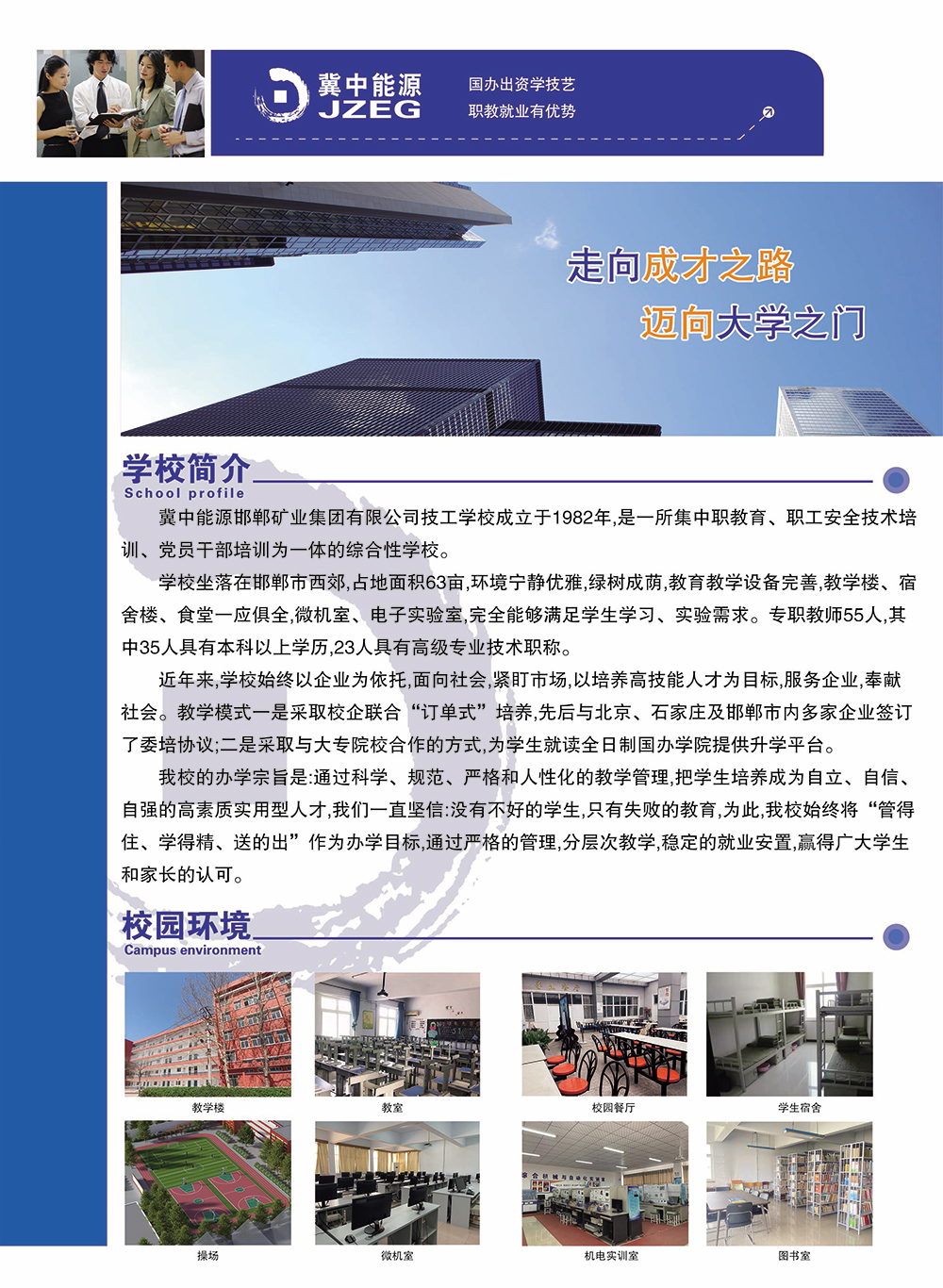 冀中能源
JZEG

国办出资学技艺
职教就业有优势

走向成才之路
迈向大学之门

学校简介
School profile

冀中能源邯郸矿业集团有限公司技工学校成立于1982年,是一所集中职教育、职工安全技术培训、党员干部培训为一体的综合性学校。

学校坐落在邯郸市西郊,占地面积63亩,环境宁静优雅,绿树成荫,教育教学设备完善,教学楼、宿舍楼、食堂一应俱全,微机室、电子实验室,完全能够满足学生学习、实验需求。专职教师55人,其中35人具有本科以上学历,23人具有高级专业技术职称。

近年来,学校始终以企业为依托,面向社会,紧盯市场,以培养高技能人才为目标,服务企业,奉献社会。教学模式一是采取校企联合“订单式”培养,先后与北京、石家庄及邯郸市内多家企业签订了委培协议;二是采取与大专院校合作的方式,为学生就读全日制国办学院提供升学平台。

我校的办学宗旨是:通过科学、规范、严格和人性化的教学管理,把学生培养成为自立、自信、自强的高素质实用型人才,我们一直坚信:没有不好的学生,只有失败的教育,为此,我校始终将“管得住、学得精、送的出”作为办学目标,通过严格的管理,分层次教学,稳定的就业安置,赢得广大学生和家长的认可。

校园环境
Campus environment

教学楼
教室
校园餐厅
学生宿舍
操场
微机室
机电实训室
图书室